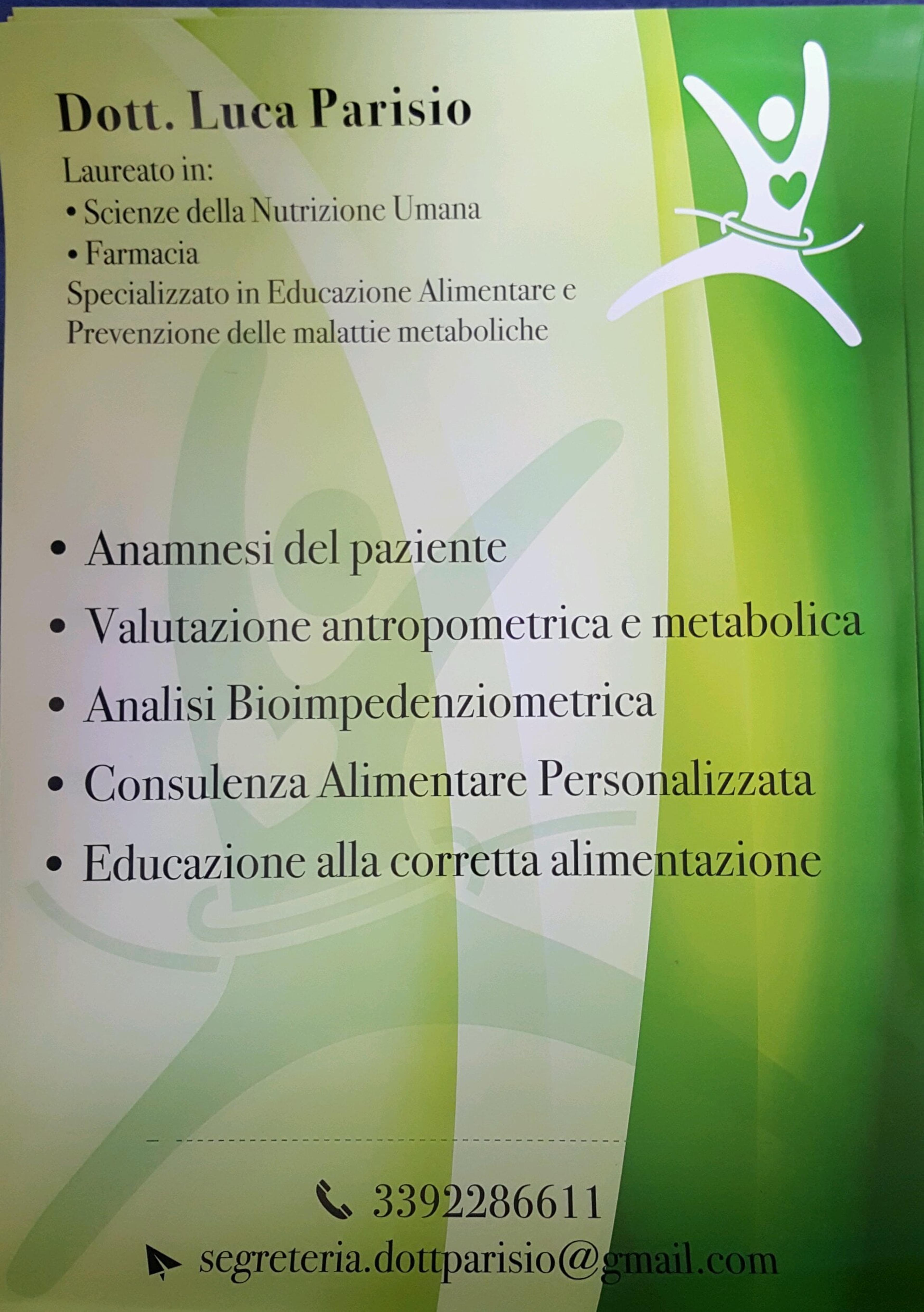 Dott. Luca Parisio

Laureato in:
• Scienze della Nutrizione Umana
• Farmacia
Specializzato in Educazione Alimentare e Prevenzione delle malattie metaboliche

• Anamnesi del paziente
• Valutazione antropometrica e metabolica
• Analisi Bioimpedenziometrica
• Consulenza Alimentare Personalizzata
• Educazione alla corretta alimentazione

3392286611
segreteria.dottparisio@gmail.com